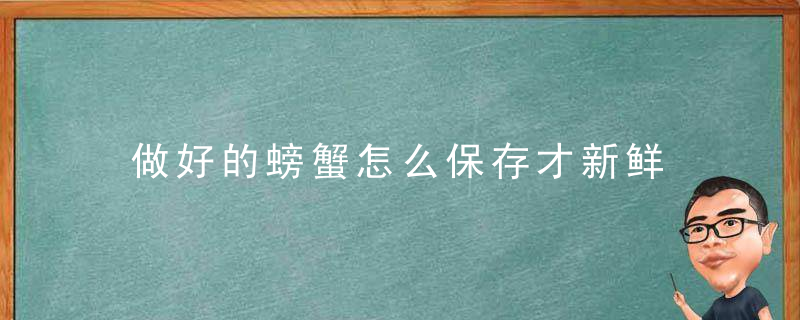 做好的螃蟹怎么保存才新鲜